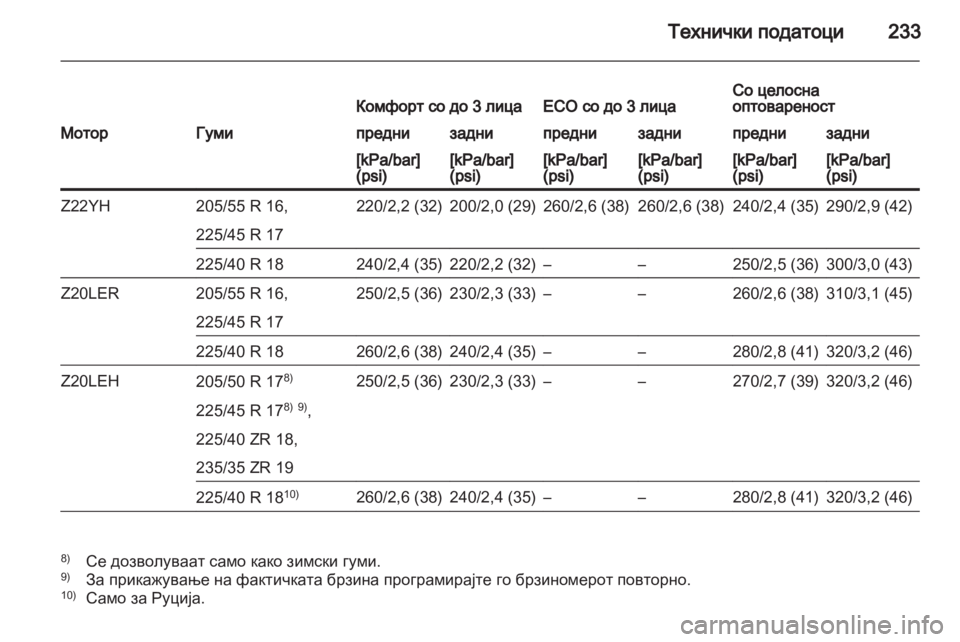 Технички податоци 233

| Мотор | Гуми | Комфорт со до 3 лица предни [kPa/bar] (psi) | Комфорт со до 3 лица задни [kPa/bar] (psi) | ECO со до 3 лица предни [kPa/bar] (psi) | ECO со до 3 лица задни [kPa/bar] (psi) | Со целосна оптовареност предни [kPa/bar] (psi) | Со целосна оптовареност задни [kPa/bar] (psi) |
|---|---|---|---|---|---|---|---|
| Z22YH | 205/55 R 16, 225/45 R 17 | 220/2,2 (32) | 200/2,0 (29) | 260/2,6 (38) | 260/2,6 (38) | 240/2,4 (35) | 290/2,9 (42) |
| | 225/40 R 18 | 240/2,4 (35) | 220/2,2 (32) | – | – | 250/2,5 (36) | 300/3,0 (43) |
| Z20LER | 205/55 R 16, 225/45 R 17 | 250/2,5 (36) | 230/2,3 (33) | – | – | 260/2,6 (38) | 310/3,1 (45) |
| | 225/40 R 18 | 260/2,6 (38) | 240/2,4 (35) | – | – | 280/2,8 (41) | 320/3,2 (46) |
| Z20LEH | 205/50 R 17$^{8)}$ 225/45 R 17$^{8)}$ $^{9)}$, 225/40 ZR 18, 235/35 ZR 19 | 250/2,5 (36) | 230/2,3 (33) | – | – | 270/2,7 (39) | 320/3,2 (46) |
| | 225/40 R 18$^{10)}$ | 260/2,6 (38) | 240/2,4 (35) | – | – | 280/2,8 (41) | 320/3,2 (46) |

$^{8)}$ Се дозволуваат само како зимски гуми.
$^{9)}$ За прикажување на фактичката брзина програмирајте го брзиномерот повторно.
$^{10)}$ Само за Руција.

carmanualsonline.info